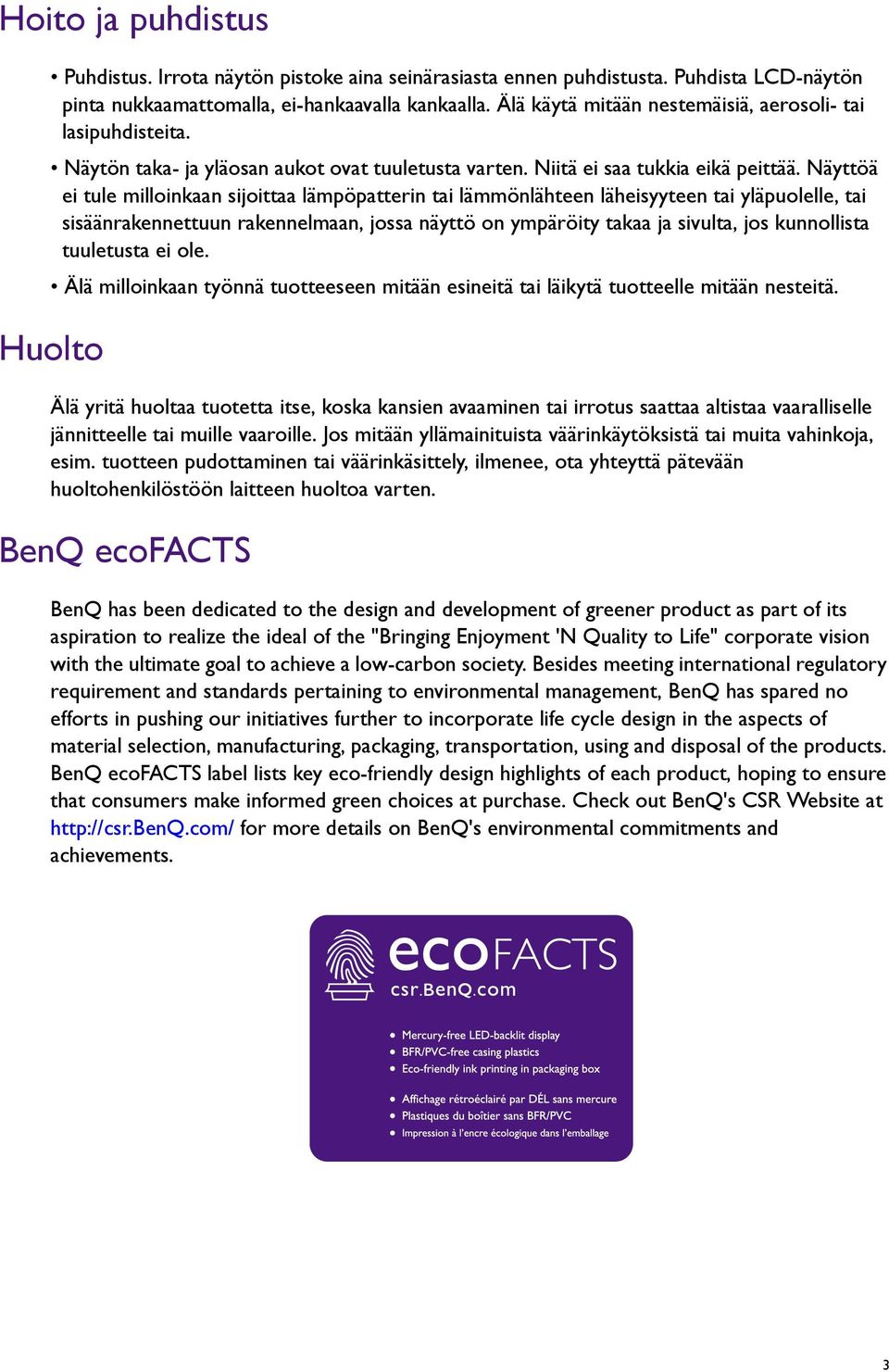 Hoito ja puhdistus

• Puhdistus. Irrota näytön pistoke aina seinärasiasta ennen puhdistusta. Puhdista LCD-näytön pinta nukkaamattomalla, ei-hankaavalla kankaalla. Älä käytä mitään nestemäisiä, aerosoli- tai lasipuhdisteita.

• Näytön taka- ja yläosan aukot ovat tuuletusta varten. Niitä ei saa tukkia eikä peittää. Näyttöä ei tule milloinkaan sijoittaa lämpöpatterin tai lämmönlähteen läheisyyteen tai yläpuolelle, tai sisäänrakennettuun rakennelmaan, jossa näyttö on ympäröity takaa ja sivulta, jos kunnollista tuuletusta ei ole.

• Älä milloinkaan työnnä tuotteeseen mitään esineitä tai läikytä tuotteelle mitään nesteitä.

Huolto

Älä yritä huoltaa tuotetta itse, koska kansien avaaminen tai irrotus saattaa altistaa vaaralliselle jännitteelle tai muille vaaroille. Jos mitään yllämainituista väärinkäytöksistä tai muita vahinkoja, esim. tuotteen pudottaminen tai väärinkäsittely, ilmenee, ota yhteyttä pätevään huoltohenkilöstöön laitteen huoltoa varten.

BenQ ecoFACTS

BenQ has been dedicated to the design and development of greener product as part of its aspiration to realize the ideal of the "Bringing Enjoyment 'N Quality to Life" corporate vision with the ultimate goal to achieve a low-carbon society. Besides meeting international regulatory requirement and standards pertaining to environmental management, BenQ has spared no efforts in pushing our initiatives further to incorporate life cycle design in the aspects of material selection, manufacturing, packaging, transportation, using and disposal of the products. BenQ ecoFACTS label lists key eco-friendly design highlights of each product, hoping to ensure that consumers make informed green choices at purchase. Check out BenQ's CSR Website at http://csr.BenQ.com/ for more details on BenQ's environmental commitments and achievements.

ecoFACTS
csr.BenQ.com

• Mercury-free LED-backlit display
• BFR/PVC-free casing plastics
• Eco-friendly ink printing in packaging box

• Affichage rétroéclairé par DÉL sans mercure
• Plastiques du boîtier sans BFR/PVC
• Impression à l'encre écologique dans l'emballage

3